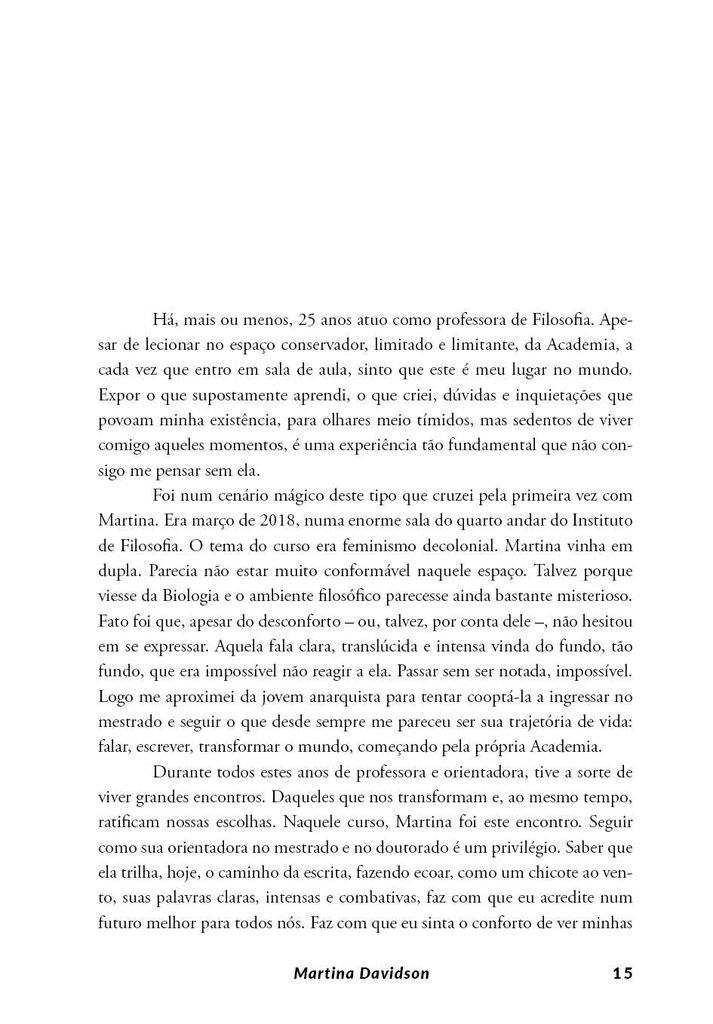 Há, mais ou menos, 25 anos atuo como professora de Filosofia. Apesar de lecionar no espaço conservador, limitado e limitante, da Academia, a cada vez que entro em sala de aula, sinto que este é meu lugar no mundo. Expor o que supostamente aprendi, o que criei, dúvidas e inquietações que povoam minha existência, para olhares meio tímidos, mas sedentos de viver comigo aqueles momentos, é uma experiência tão fundamental que não consigo me pensar sem ela.

Foi num cenário mágico deste tipo que cruzei pela primeira vez com Martina. Era março de 2018, numa enorme sala do quarto andar do Instituto de Filosofia. O tema do curso era feminismo decolonial. Martina vinha em dupla. Parecia não estar muito conformável naquele espaço. Talvez porque viesse da Biologia e o ambiente filosófico parecesse ainda bastante misterioso. Fato foi que, apesar do desconforto – ou, talvez, por conta dele –, não hesitou em se expressar. Aquela fala clara, translúcida e intensa vinda do fundo, tão fundo, que era impossível não reagir a ela. Passar sem ser notada, impossível. Logo me aproximei da jovem anarquista para tentar cooptá-la a ingressar no mestrado e seguir o que desde sempre me pareceu ser sua trajetória de vida: falar, escrever, transformar o mundo, começando pela própria Academia.

Durante todos estes anos de professora e orientadora, tive a sorte de viver grandes encontros. Daqueles que nos transformam e, ao mesmo tempo, ratificam nossas escolhas. Naquele curso, Martina foi este encontro. Seguir como sua orientadora no mestrado e no doutorado é um privilégio. Saber que ela trilha, hoje, o caminho da escrita, fazendo ecoar, como um chicote ao vento, suas palavras claras, intensas e combativas, faz com que eu acredite num futuro melhor para todos nós. Faz com que eu sinta o conforto de ver minhas

Martina Davidson 15